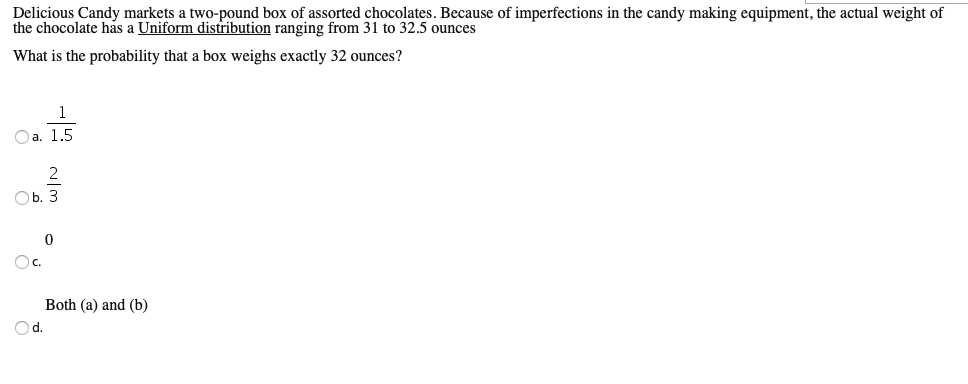 Delicious Candy markets a two-pound box of assorted chocolates. Because of imperfections in the candy making equipment, the actual weight of the chocolate has a Uniform distribution ranging from 31 to 32.5 ounces

What is the probability that a box weighs exactly 32 ounces?

a. $\frac{1}{1.5}$

b. $\frac{2}{3}$

c. 0

d. Both (a) and (b)